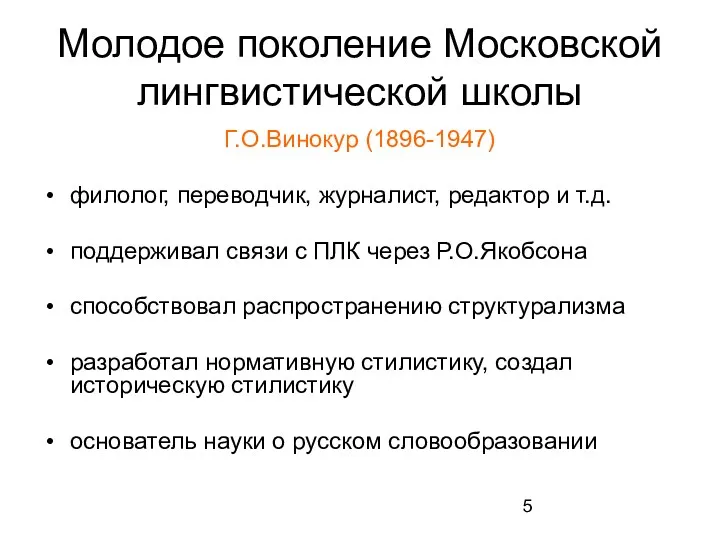 Молодое поколение Московской лингвистической школы

Г.О.Винокур (1896-1947)

• филолог, переводчик, журналист, редактор и т.д.

• поддерживал связи с ПЛК через Р.О.Якобсона

• способствовал распространению структурализма

• разработал нормативную стилистику, создал историческую стилистику

• основатель науки о русском словообразовании

5